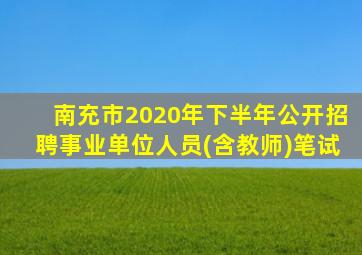 南充市2020年下半年公开招聘事业单位人员(含教师)笔试